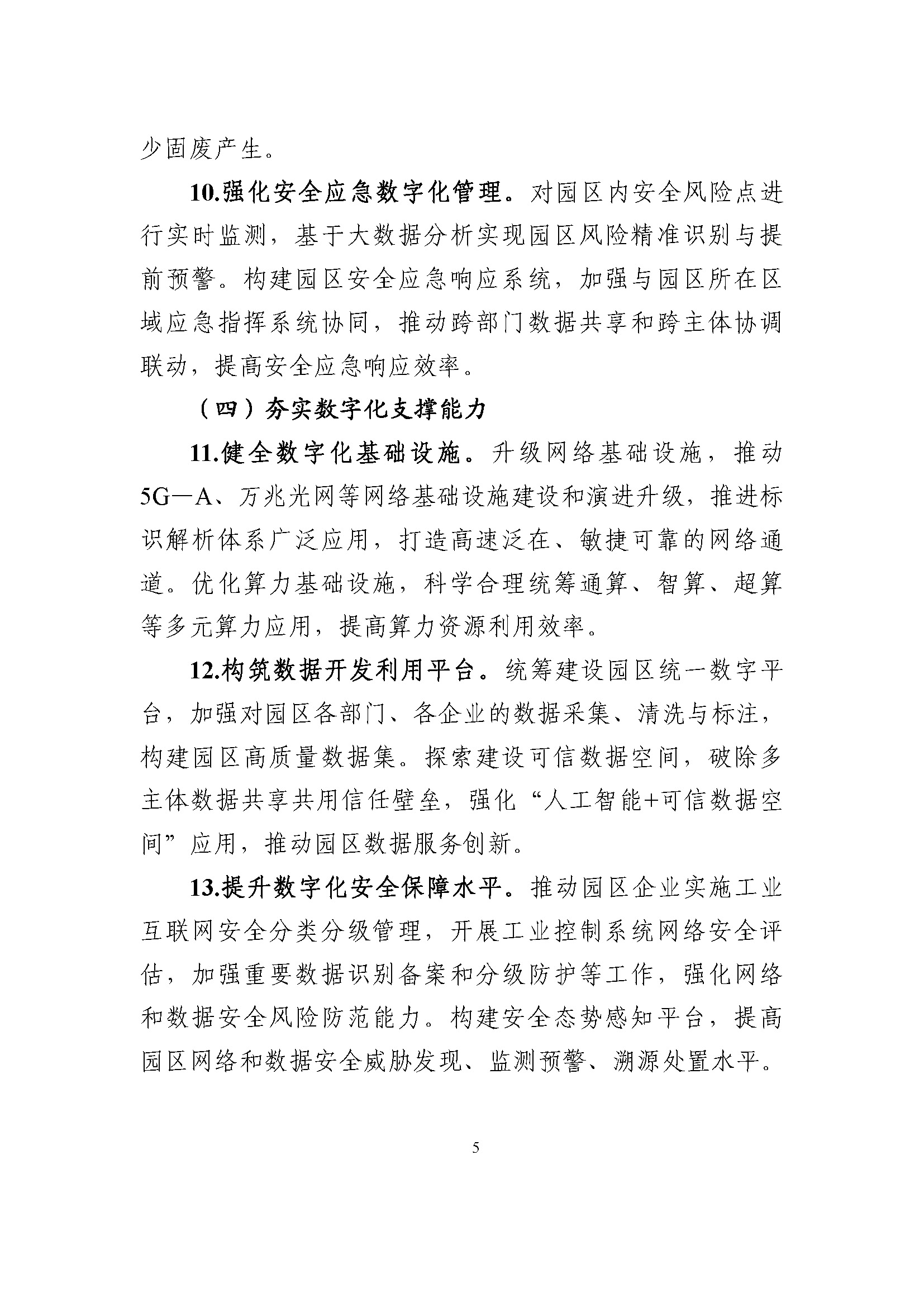 少固废产生。

10.强化安全应急数字化管理。对园区内安全风险点进行实时监测，基于大数据分析实现园区风险精准识别与提前预警。构建园区安全应急响应系统，加强与园区所在区域应急指挥系统协同，推动跨部门数据共享和跨主体协调联动，提高安全应急响应效率。

（四）夯实数字化支撑能力

11.健全数字化基础设施。升级网络基础设施，推动5G—A、万兆光网等网络基础设施建设和演进升级，推进标识解析体系广泛应用，打造高速泛在、敏捷可靠的网络通道。优化算力基础设施，科学合理统筹通算、智算、超算等多元算力应用，提高算力资源利用效率。

12.构筑数据开发利用平台。统筹建设园区统一数字平台，加强对园区各部门、各企业的数据采集、清洗与标注，构建园区高质量数据集。探索建设可信数据空间，破除多主体数据共享共用信任壁垒，强化“人工智能+可信数据空间”应用，推动园区数据服务创新。

13.提升数字化安全保障水平。推动园区企业实施工业互联网安全分类分级管理，开展工业控制系统网络安全评估，加强重要数据识别备案和分级防护等工作，强化网络和数据安全风险防范能力。构建安全态势感知平台，提高园区网络和数据安全威胁发现、监测预警、溯源处置水平。

5